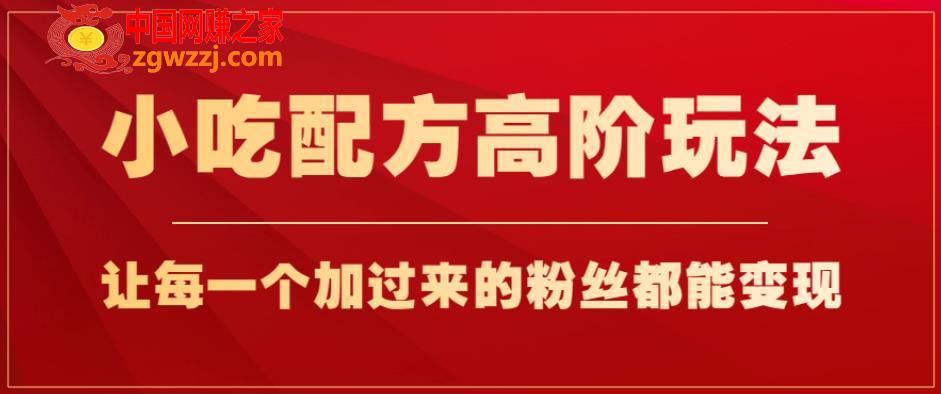 ¥
中国网赚之家
zgwzzj.com

小吃配方高阶玩法

让每一个加过来的粉丝都能变现